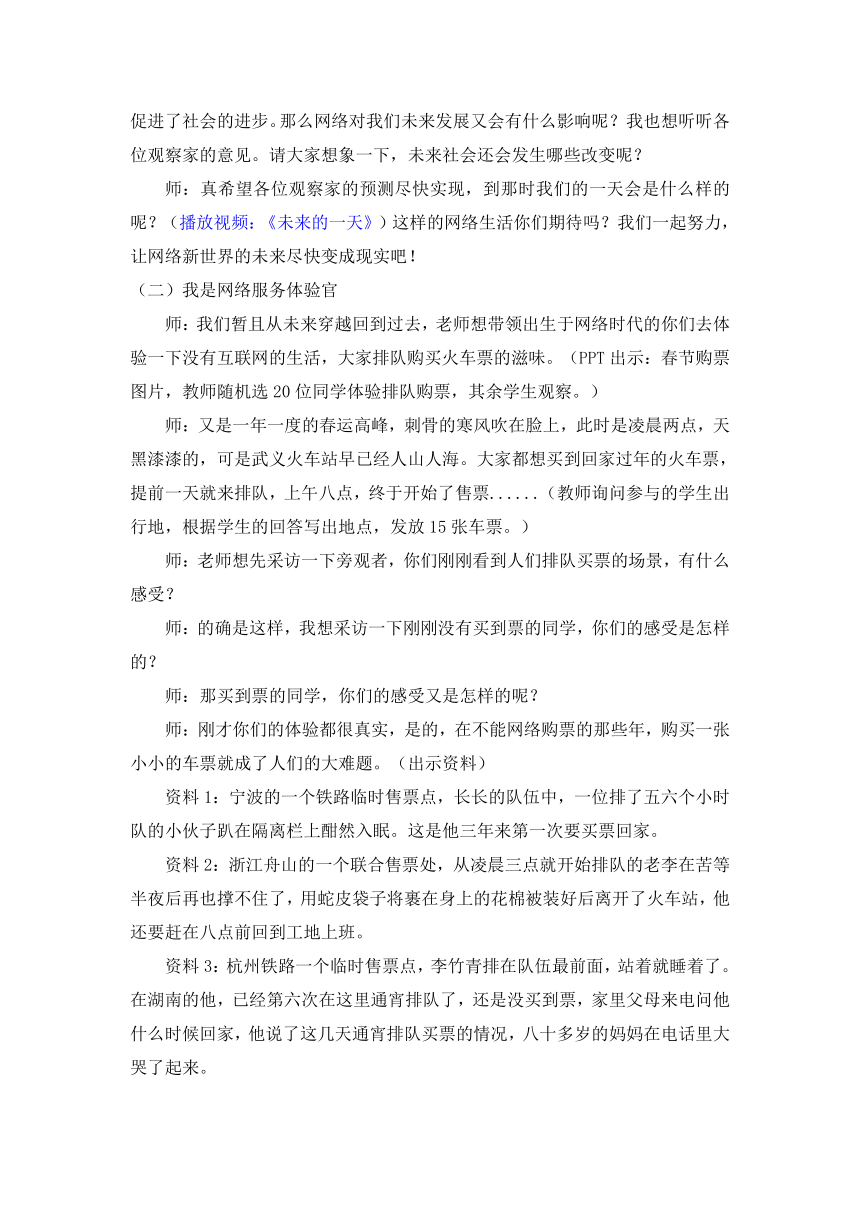 促进了社会的进步。那么网络对我们未来发展又会有什么影响呢？我也想听听各位观察家的意见。请大家想象一下，未来社会还会发生哪些改变呢？

师：真希望各位观察家的预测尽快实现，到那时我们的一天会是什么样的呢？（播放视频：《未来的一天》）这样的网络生活你们期待吗？我们一起努力，让网络新世界的未来尽快变成现实吧！

（二）我是网络服务体验官

师：我们暂且从未来穿越回到过去，老师想带领出生于网络时代的你们去体验一下没有互联网的生活，大家排队购买火车票的滋味。（PPT 出示：春节购票图片，教师随机选 20 位同学体验排队购票，其余学生观察。）

师：又是一年一度的春运高峰，刺骨的寒风吹在脸上，此时是凌晨两点，天黑漆漆的，可是武义火车站早已经人山人海。大家都想买到回家过年的火车票，提前一天就来排队，上午八点，终于开始了售票......（教师询问参与的学生出行地，根据学生的回答写出地点，发放 15 张车票。）

师：老师想先采访一下旁观者，你们刚刚看到人们排队买票的场景，有什么感受？

师：的确是这样，我想采访一下刚刚没有买到票的同学，你们的感受是怎样的？

师：那买到票的同学，你们的感受又是怎样的呢？

师：刚才你们的体验都很真实，是的，在不能网络购票的那些年，购买一张小小的车票就成了人们的大难题。（出示资料）

资料 1：宁波的一个铁路临时售票点，长长的队伍中，一位排了五六个小时队的小伙子趴在隔离栏上酣然入眠。这是他三年来第一次要买票回家。

资料 2：浙江舟山的一个联合售票处，从凌晨三点就开始排队的老李在苦等半夜后再也撑不住了，用蛇皮袋子将裹在身上的花棉被装好后离开了火车站，他还要赶在八点前回到工地上班。

资料 3：杭州铁路一个临时售票点，李竹青排在队伍最前面，站着就睡着了。在湖南的他，已经第六次在这里通宵排队了，还是没买到票，家里父母来电问他什么时候回家，他说了这几天通宵排队买票的情况，八十多岁的妈妈在电话里大哭了起来。